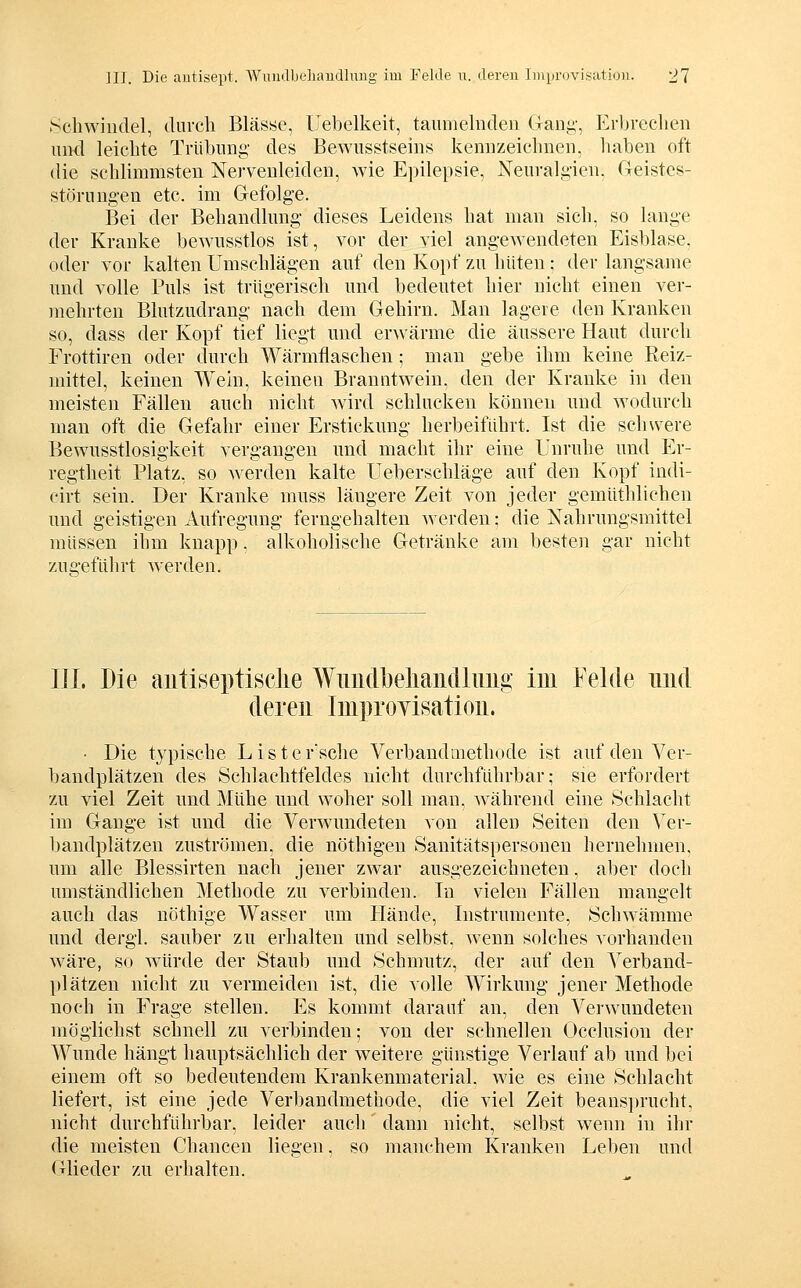 III. Die antisept. Wundbehandlung im Felde u. deren Improvisation. 27

Schwindel, durch Blässe, Uebelkeit, taumelnden Gang, Erbrechen und leichte Trübung des Bewusstseins kennzeichnen, haben oft die schlimmsten Nervenleiden, wie Epilepsie, Neuralgien, Geistesstörungen etc. im Gefolge.

Bei der Behandlung dieses Leidens hat man sich, so lange der Kranke bewusstlos ist, vor der viel angewendeten Eisblase, oder vor kalten Umschlägen auf den Kopf zu hüten; der langsame und volle Puls ist trügerisch und bedeutet hier nicht einen vermehrten Blutzudrang nach dem Gehirn. Man lagere den Kranken so, dass der Kopf tief liegt und erwärme die äussere Haut durch Frottiren oder durch Wärmflaschen; man gebe ihm keine Reizmittel, keinen Wein, keinen Branntwein, den der Kranke in den meisten Fällen auch nicht wird schlucken können und wodurch man oft die Gefahr einer Erstickung herbeiführt. Ist die schwere Bewusstlosigkeit vergangen und macht ihr eine Unruhe und Erregtheit Platz, so werden kalte Ueberschläge auf den Kopf indicirt sein. Der Kranke muss längere Zeit von jeder gemüthlichen und geistigen Aufregung ferngehalten werden; die Nahrungsmittel müssen ihm knapp, alkoholische Getränke am besten gar nicht zugeführt werden.

III. Die antiseptische Wundbehandlung im Felde und deren Improvisation.

Die typische Lister'sche Verbandmethode ist auf den Verbandplätzen des Schlachtfeldes nicht durchführbar; sie erfordert zu viel Zeit und Mühe und woher soll man, während eine Schlacht im Gange ist und die Verwundeten von allen Seiten den Verbandplätzen zuströmen, die nöthigen Sanitätspersonen hernehmen, um alle Blessirten nach jener zwar ausgezeichneten, aber doch umständlichen Methode zu verbinden. In vielen Fällen mangelt auch das nöthige Wasser um Hände, Instrumente, Schwämme und dergl. sauber zu erhalten und selbst, wenn solches vorhanden wäre, so würde der Staub und Schmutz, der auf den Verbandplätzen nicht zu vermeiden ist, die volle Wirkung jener Methode noch in Frage stellen. Es kommt darauf an, den Verwundeten möglichst schnell zu verbinden; von der schnellen Occlusion der Wunde hängt hauptsächlich der weitere günstige Verlauf ab und bei einem oft so bedeutendem Krankenmaterial, wie es eine Schlacht liefert, ist eine jede Verbandmethode, die viel Zeit beansprucht, nicht durchführbar, leider auch dann nicht, selbst wenn in ihr die meisten Chancen liegen, so manchem Kranken Leben und Glieder zu erhalten.